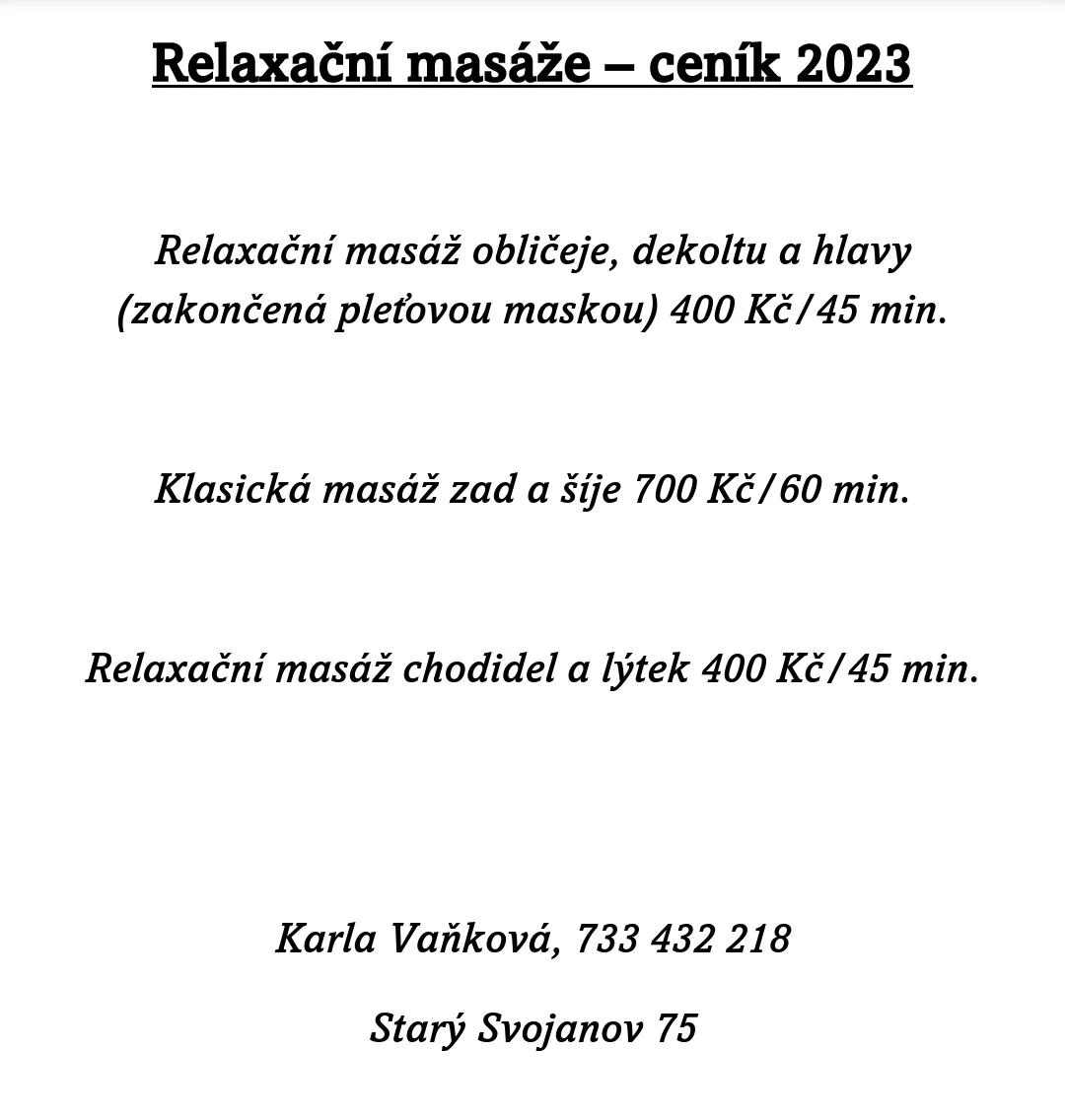 Relaxační masáže – ceník 2023

Relaxační masáž obličeje, dekoltu a hlavy (zakončená pleťovou maskou) 400 Kč/45 min.

Klasická masáž zad a šíje 700 Kč/60 min.

Relaxační masáž chodidel a lýtek 400 Kč/45 min.

Karla Vaňková, 733 432 218

Starý Svojanov 75